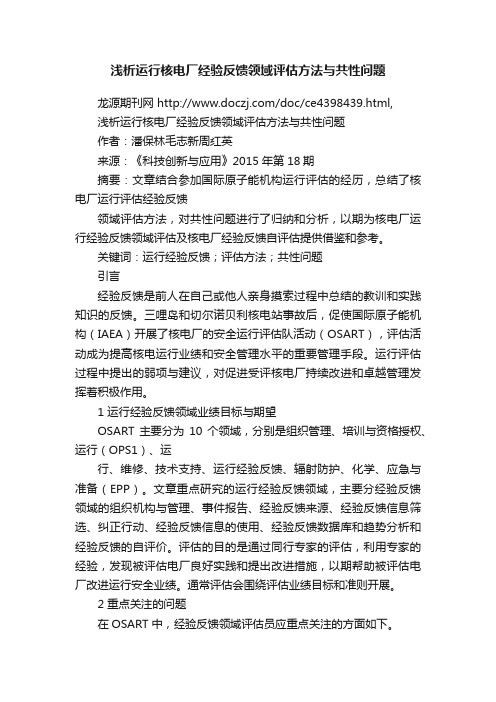 浅析运行核电厂经验反馈领域评估方法与共性问题

龙源期刊网 http://www.doczj.com/doc/ce4398439.html,

浅析运行核电厂经验反馈领域评估方法与共性问题

作者：潘保林毛志新周红英

来源：《科技创新与应用》2015 年第 18 期

摘要：文章结合参加国际原子能机构运行评估的经历，总结了核电厂运行评估经验反馈

领域评估方法，对共性问题进行了归纳和分析，以期为核电厂运行经验反馈领域评估及核电厂经验反馈自评估提供借鉴和参考。

关键词：运行经验反馈；评估方法；共性问题

引言

经验反馈是前人在自己或他人亲身摸索过程中总结的教训和实践知识的反馈。三哩岛和切尔诺贝利核电站事故后，促使国际原子能机构（IAEA）开展了核电厂的安全运行评估队活动（OSART），评估活动成为提高核电运行业绩和安全管理水平的重要管理手段。运行评估过程中提出的弱项与建议，对促进受评核电厂持续改进和卓越管理发挥着积极作用。

1 运行经验反馈领域业绩目标与期望

OSART 主要分为 10 个领域，分别是组织管理、培训与资格授权、运行（OPS1）、运

行、维修、技术支持、运行经验反馈、辐射防护、化学、应急与准备（EPP）。文章重点研究的运行经验反馈领域，主要分经验反馈领域的组织机构与管理、事件报告、经验反馈来源、经验反馈信息筛选、纠正行动、经验反馈信息的使用、经验反馈数据库和趋势分析和经验反馈的自评价。评估的目的是通过同行专家的评估，利用专家的经验，发现被评估电厂良好实践和提出改进措施，以期帮助被评估电厂改进运行安全业绩。通常评估会围绕评估业绩目标和准则开展。

2 重点关注的问题

在 OSART 中，经验反馈领域评估员应重点关注的方面如下。